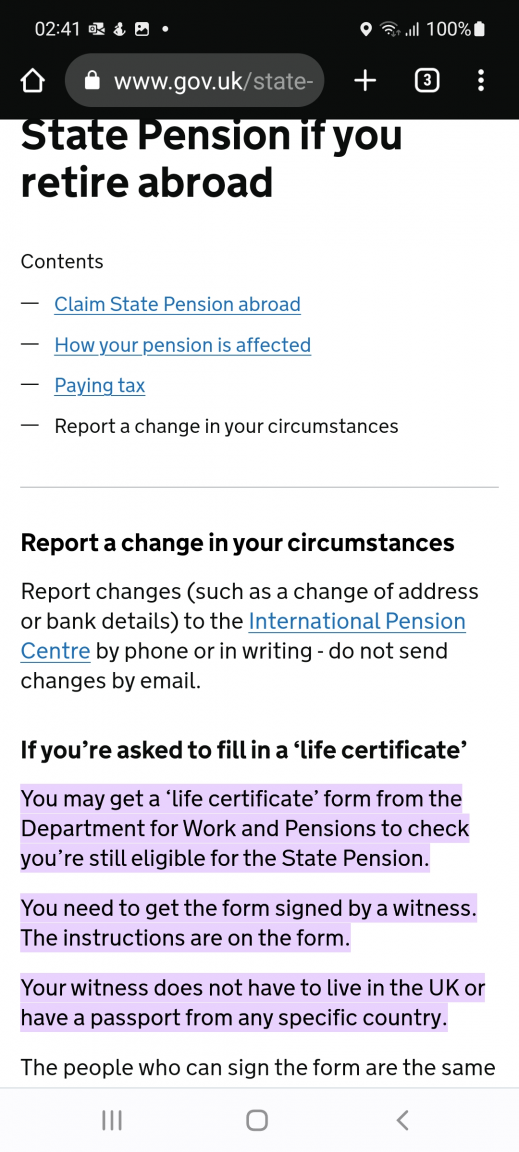 02:41 • 100%

www.gov.uk/state-

3

State Pension if you retire abroad

Contents

— Claim State Pension abroad

— How your pension is affected

— Paying tax

— Report a change in your circumstances

Report a change in your circumstances

Report changes (such as a change of address or bank details) to the International Pension Centre by phone or in writing - do not send changes by email.

If you're asked to fill in a 'life certificate'

You may get a 'life certificate' form from the Department for Work and Pensions to check you're still eligible for the State Pension.

You need to get the form signed by a witness. The instructions are on the form.

Your witness does not have to live in the UK or have a passport from any specific country.

The people who can sign the form are the same